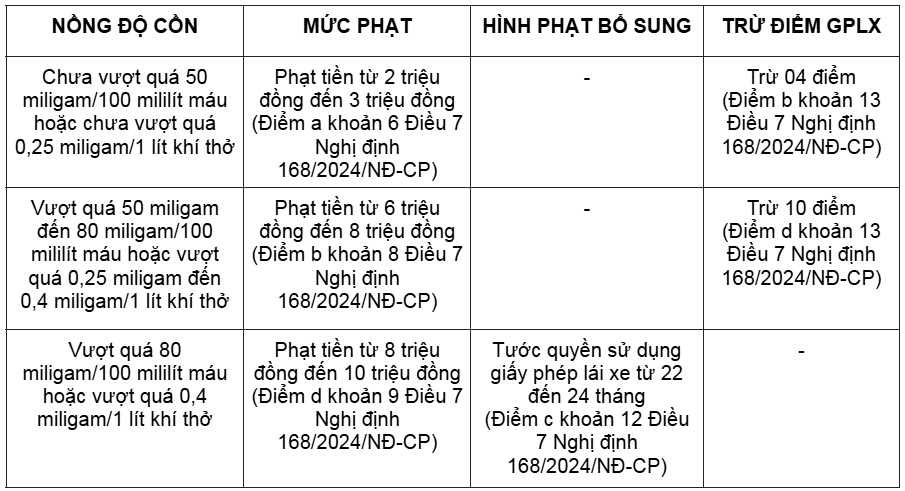 | NỒNG ĐỘ CỒN | MỨC PHẠT | HÌNH PHẠT BỔ SUNG | TRỪ ĐIỂM GPLX |
|---|---|---|---|
| Chưa vượt quá 50 miligam/100 mililít máu hoặc chưa vượt quá 0,25 miligam/1 lít khí thở | Phạt tiền từ 2 triệu đồng đến 3 triệu đồng (Điểm a khoản 6 Điều 7 Nghị định 168/2024/NĐ-CP) | - | Trừ 04 điểm (Điểm b khoản 13 Điều 7 Nghị định 168/2024/NĐ-CP) |
| Vượt quá 50 miligam đến 80 miligam/100 mililít máu hoặc vượt quá 0,25 miligam đến 0,4 miligam/1 lít khí thở | Phạt tiền từ 6 triệu đồng đến 8 triệu đồng (Điểm b khoản 8 Điều 7 Nghị định 168/2024/NĐ-CP) | - | Trừ 10 điểm (Điểm d khoản 13 Điều 7 Nghị định 168/2024/NĐ-CP) |
| Vượt quá 80 miligam/100 mililít máu hoặc vượt quá 0,4 miligam/1 lít khí thở | Phạt tiền từ 8 triệu đồng đến 10 triệu đồng (Điểm d khoản 9 Điều 7 Nghị định 168/2024/NĐ-CP) | Tước quyền sử dụng giấy phép lái xe từ 22 đến 24 tháng (Điểm c khoản 12 Điều 7 Nghị định 168/2024/NĐ-CP) | - |